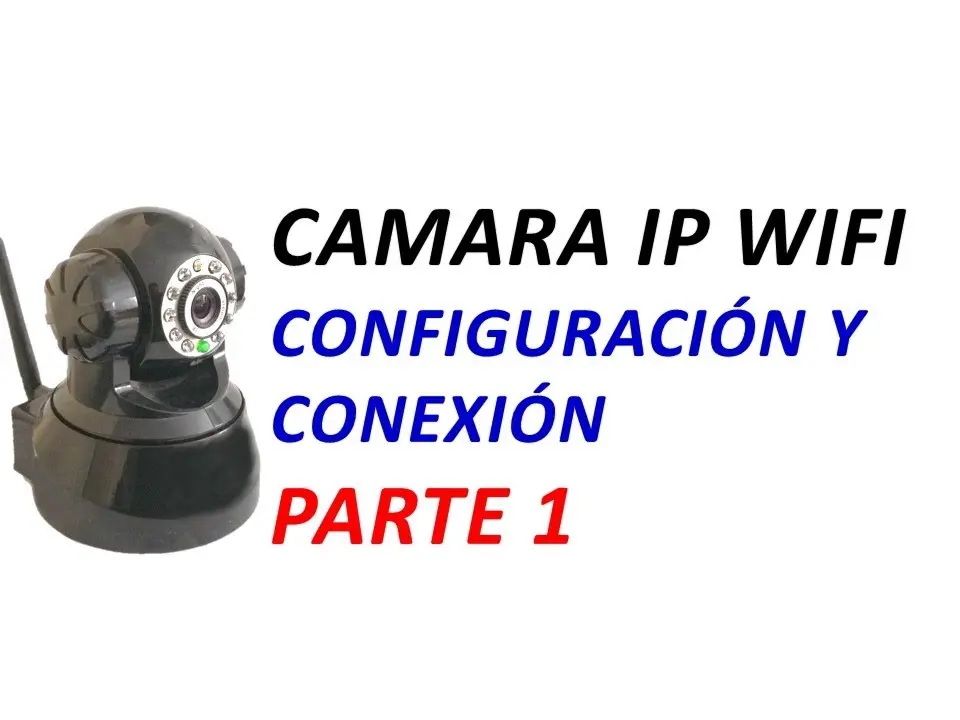 CAMARA IP WIFI
CONFIGURACIÓN Y CONEXIÓN
PARTE 1